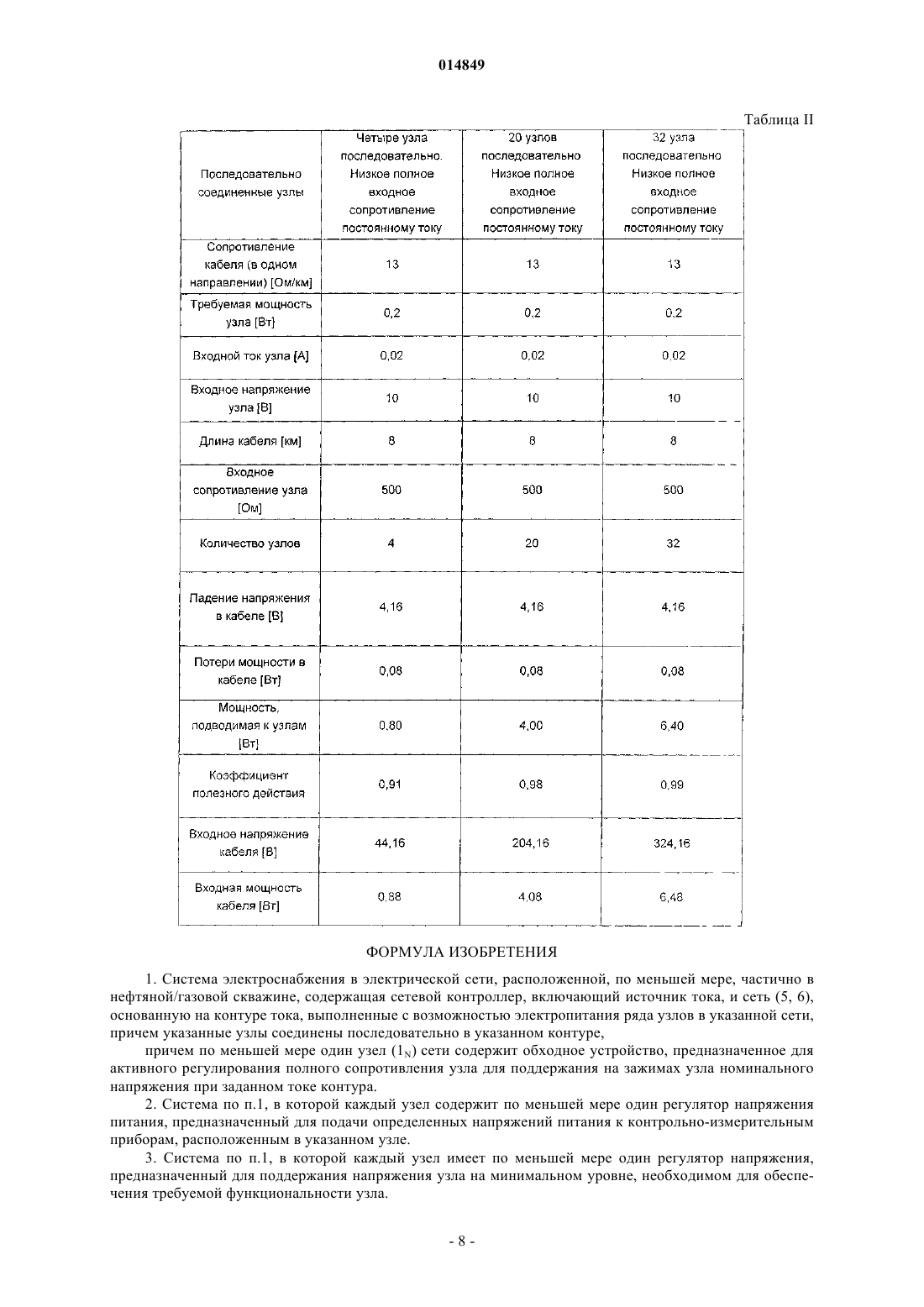 014849

Таблица II

| Последовательно соединенные узлы | Четыре узла последовательно. Низкое полное входное сопротивление постоянному току | 20 узлов последовательно Низкое полное входное сопротивление постоянному току | 32 узла последовательно Низкое полное входное сопротивление постоянному току |
|---|---|---|---|
| Сопротивление кабеля (в одном направлении) [Ом/км] | 13 | 13 | 13 |
| Требуемая мощность узла [Вт] | 0,2 | 0,2 | 0,2 |
| Входной ток узла [А] | 0,02 | 0,02 | 0,02 |
| Входное напряжение узла [В] | 10 | 10 | 10 |
| Длина кабеля [км] | 8 | 8 | 8 |
| Входное сопротивление узла [Ом] | 500 | 500 | 500 |
| Количество узлов | 4 | 20 | 32 |
| Падение напряжения в кабеле [В] | 4,16 | 4,16 | 4,16 |
| Потери мощности в кабеле [Вт] | 0,08 | 0,08 | 0,08 |
| Мощность, подводимая к узлам [Вт] | 0,80 | 4,00 | 6,40 |
| Коэффициент полезного действия | 0,91 | 0,98 | 0,99 |
| Входное напряжение кабеля [В] | 44,16 | 204,16 | 324,16 |
| Входная мощность кабеля [Вт] | 0,88 | 4,08 | 6,48 |

ФОРМУЛА ИЗОБРЕТЕНИЯ

1. Система электроснабжения в электрической сети, расположенной, по меньшей мере, частично в нефтяной/газовой скважине, содержащая сетевой контроллер, включающий источник тока, и сеть (5, 6), основанную на контуре тока, выполненные с возможностью электропитания ряда узлов в указанной сети, причем указанные узлы соединены последовательно в указанном контуре,

причем по меньшей мере один узел ($1_N$) сети содержит обходное устройство, предназначенное для активного регулирования полного сопротивления узла для поддержания на зажимах узла номинального напряжения при заданном токе контура.

2. Система по п.1, в которой каждый узел содержит по меньшей мере один регулятор напряжения питания, предназначенный для подачи определенных напряжений питания к контрольно-измерительным приборам, расположенным в указанном узле.

3. Система по п.1, в которой каждый узел имеет по меньшей мере один регулятор напряжения, предназначенный для поддержания напряжения узла на минимальном уровне, необходимом для обеспечения требуемой функциональности узла.

- 8 -